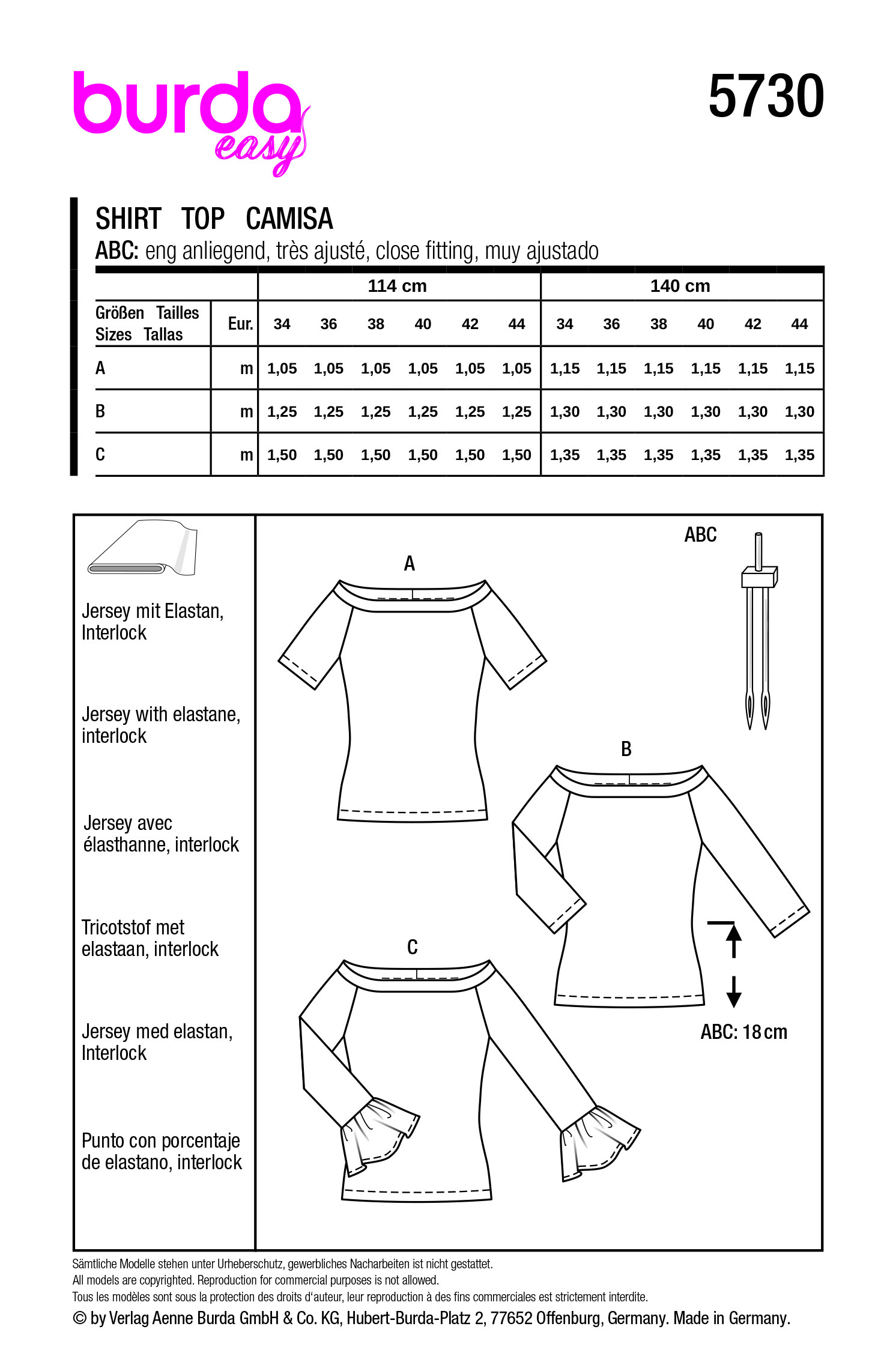 burda easy

5730

SHIRT TOP CAMISA

ABC: eng anliegend, très ajusté, close fitting, muy ajustado

| | | 114 cm | | | | | | 140 cm | | | | | |
|---|---|---|---|---|---|---|---|---|---|---|---|---|---|
| Größen Tailles Sizes Tallas | Eur. | 34 | 36 | 38 | 40 | 42 | 44 | 34 | 36 | 38 | 40 | 42 | 44 |
| A | m | 1,05 | 1,05 | 1,05 | 1,05 | 1,05 | 1,05 | 1,15 | 1,15 | 1,15 | 1,15 | 1,15 | 1,15 |
| B | m | 1,25 | 1,25 | 1,25 | 1,25 | 1,25 | 1,25 | 1,30 | 1,30 | 1,30 | 1,30 | 1,30 | 1,30 |
| C | m | 1,50 | 1,50 | 1,50 | 1,50 | 1,50 | 1,50 | 1,35 | 1,35 | 1,35 | 1,35 | 1,35 | 1,35 |

Jersey mit Elastan, Interlock

Jersey with elastane, interlock

Jersey avec élasthanne, interlock

Tricotstof met elastaan, interlock

Jersey med elastan, Interlock

Punto con porcentaje de elastano, interlock

ABC

A

B

C

ABC: 18 cm

Sämtliche Modelle stehen unter Urheberschutz, gewerbliches Nacharbeiten ist nicht gestattet.
All models are copyrighted. Reproduction for commercial purposes is not allowed.
Tous les modèles sont sous la protection des droits d'auteur, leur reproduction à des fins commerciales est strictement interdite.
© by Verlag Aenne Burda GmbH & Co. KG, Hubert-Burda-Platz 2, 77652 Offenburg, Germany. Made in Germany.